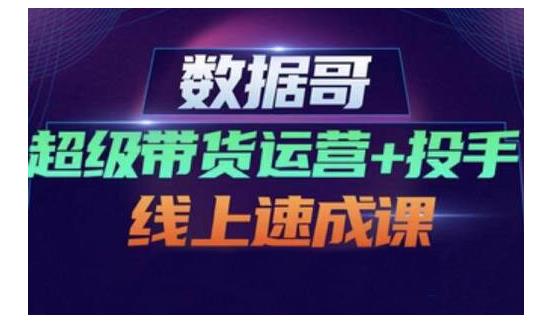 数据哥
超级带货运营+投手
线上速成课